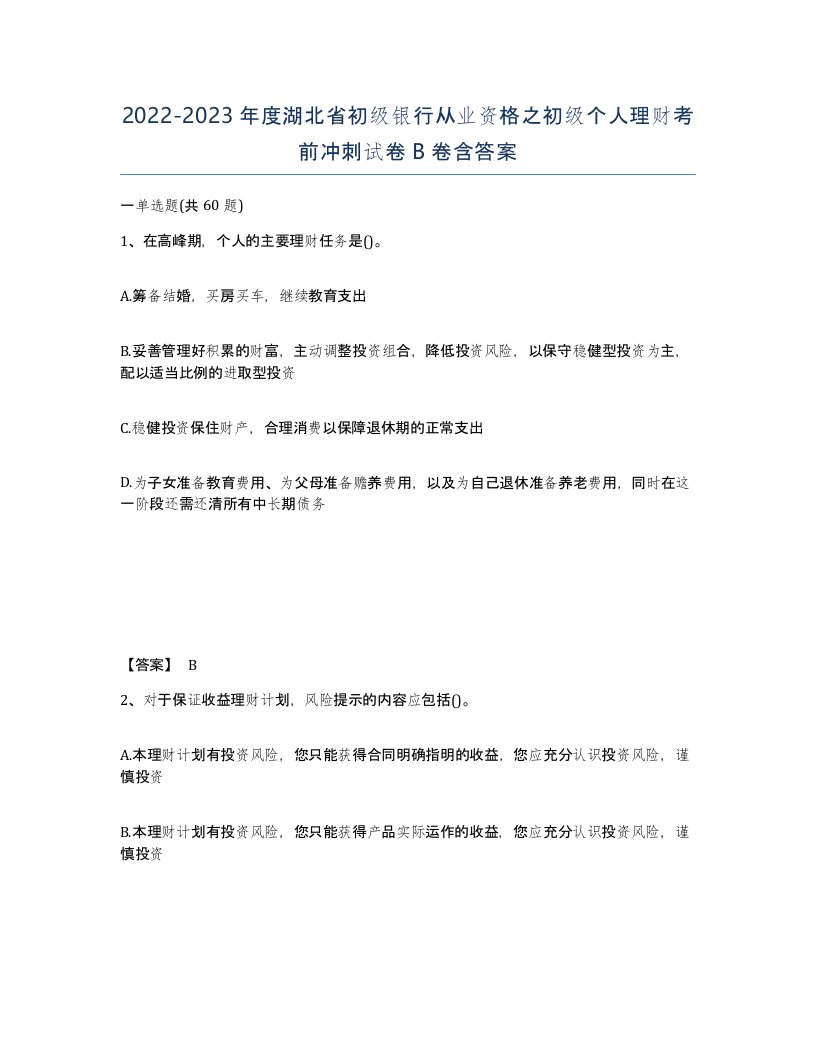 2022-2023年度湖北省初级银行从业资格之初级个人理财考前冲刺试卷B卷含答案

一单选题(共60题)

1、在高峰期，个人的主要理财任务是()。

A.筹备结婚，买房买车，继续教育支出

B.妥善管理好积累的财富，主动调整投资组合，降低投资风险，以保守稳健型投资为主，配以适当比例的进取型投资

C.稳健投资保住财产，合理消费以保障退休期的正常支出

D.为子女准备教育费用、为父母准备赡养费用，以及为自己退休准备养老费用，同时在这一阶段还需还清所有中长期债务

【答案】 B

2、对于保证收益理财计划，风险提示的内容应包括()。

A.本理财计划有投资风险，您只能获得合同明确指明的收益，您应充分认识投资风险，谨慎投资

B.本理财计划有投资风险，您只能获得产品实际运作的收益，您应充分认识投资风险，谨慎投资